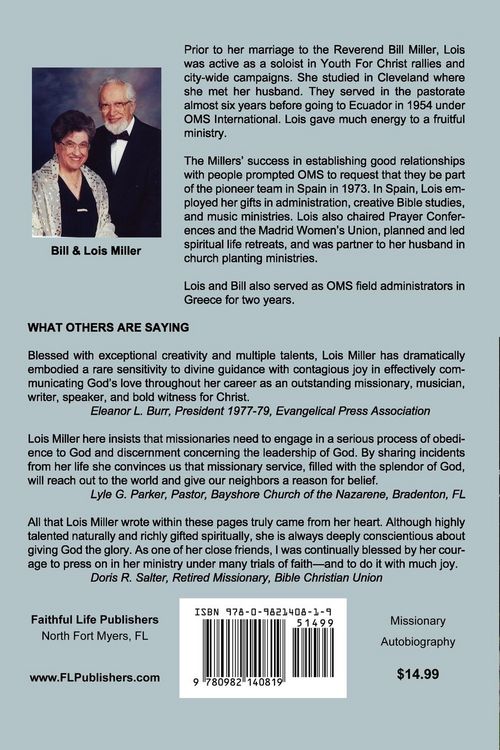 Bill & Lois Miller

Prior to her marriage to the Reverend Bill Miller, Lois was active as a soloist in Youth For Christ rallies and city-wide campaigns. She studied in Cleveland where she met her husband. They served in the pastorate almost six years before going to Ecuador in 1954 under OMS International. Lois gave much energy to a fruitful ministry.

The Millers' success in establishing good relationships with people prompted OMS to request that they be part of the pioneer team in Spain in 1973. In Spain, Lois employed her gifts in administration, creative Bible studies, and music ministries. Lois also chaired Prayer Conferences and the Madrid Women's Union, planned and led spiritual life retreats, and was partner to her husband in church planting ministries.

Lois and Bill also served as OMS field administrators in Greece for two years.

WHAT OTHERS ARE SAYING

Blessed with exceptional creativity and multiple talents, Lois Miller has dramatically embodied a rare sensitivity to divine guidance with contagious joy in effectively communicating God's love throughout her career as an outstanding missionary, musician, writer, speaker, and bold witness for Christ.
Eleanor L. Burr, President 1977-79, Evangelical Press Association

Lois Miller here insists that missionaries need to engage in a serious process of obedience to God and discernment concerning the leadership of God. By sharing incidents from her life she convinces us that missionary service, filled with the splendor of God, will reach out to the world and give our neighbors a reason for belief.
Lyle G. Parker, Pastor, Bayshore Church of the Nazarene, Bradenton, FL

All that Lois Miller wrote within these pages truly came from her heart. Although highly talented naturally and richly gifted spiritually, she is always deeply conscientious about giving God the glory. As one of her close friends, I was continually blessed by her courage to press on in her ministry under many trials of faith—and to do it with much joy.
Doris R. Salter, Retired Missionary, Bible Christian Union

Faithful Life Publishers
North Fort Myers, FL

www.FLPublishers.com

ISBN 978-0-9821408-1-9

51499

9 780982 140819

Missionary
Autobiography

$14.99